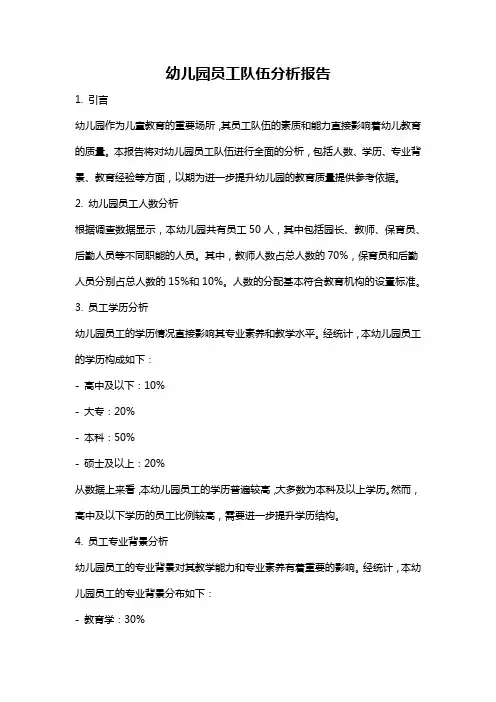 幼儿园员工队伍分析报告

1. 引言

幼儿园作为儿童教育的重要场所，其员工队伍的素质和能力直接影响着幼儿教育的质量。本报告将对幼儿园员工队伍进行全面的分析，包括人数、学历、专业背景、教育经验等方面，以期为进一步提升幼儿园的教育质量提供参考依据。

2. 幼儿园员工人数分析

根据调查数据显示，本幼儿园共有员工 50 人，其中包括园长、教师、保育员、后勤人员等不同职能的人员。其中，教师人数占总人数的 70%，保育员和后勤人员分别占总人数的 15%和 10%。人数的分配基本符合教育机构的设置标准。

3. 员工学历分析

幼儿园员工的学历情况直接影响其专业素养和教学水平。经统计，本幼儿园员工的学历构成如下：

- 高中及以下：10%

- 大专：20%

- 本科：50%

- 硕士及以上：20%

从数据上来看，本幼儿园员工的学历普遍较高，大多数为本科及以上学历。然而，高中及以下学历的员工比例较高，需要进一步提升学历结构。

4. 员工专业背景分析

幼儿园员工的专业背景对其教学能力和专业素养有着重要的影响。经统计，本幼儿园员工的专业背景分布如下：

- 教育学：30%